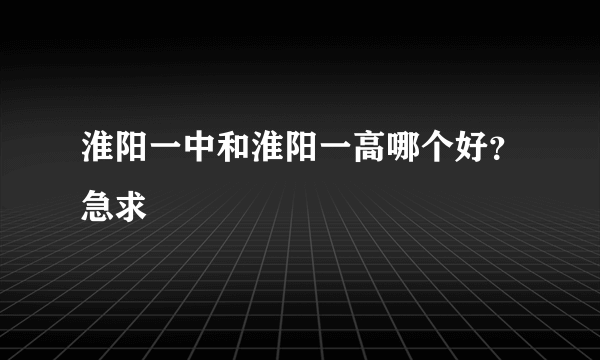 淮阳一中和淮阳一高哪个好?急求